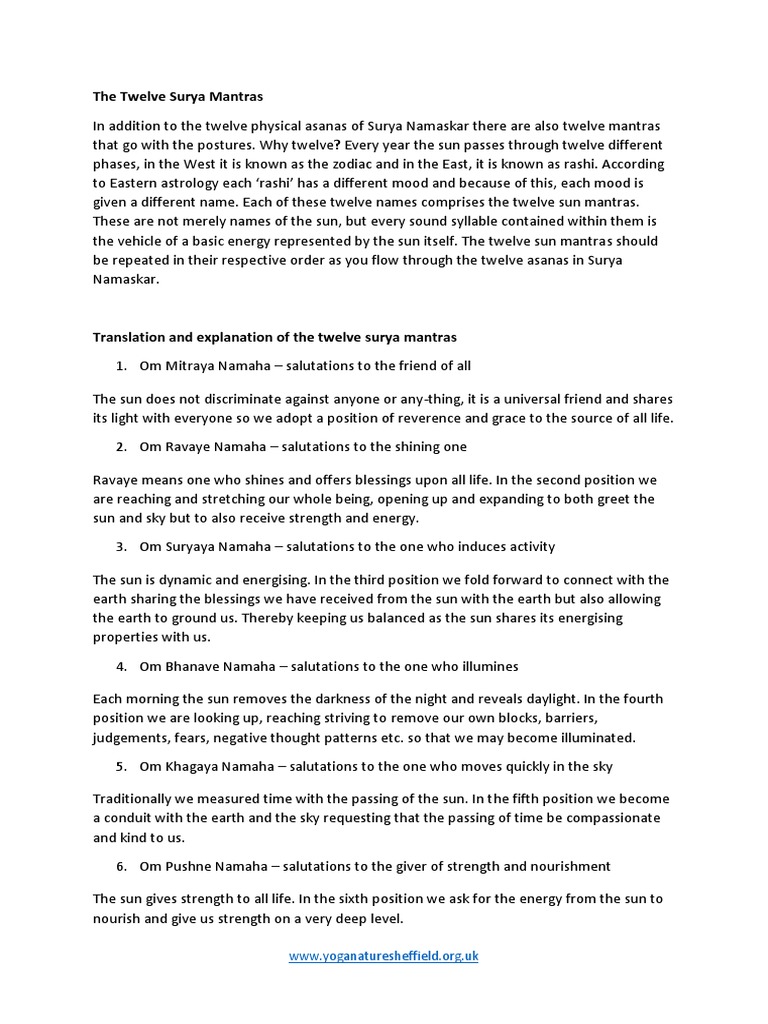 The Twelve Surya Mantras

In addition to the twelve physical asanas of Surya Namaskar there are also twelve mantras that go with the postures. Why twelve? Every year the sun passes through twelve different phases, in the West it is known as the zodiac and in the East, it is known as rashi. According to Eastern astrology each 'rashi' has a different mood and because of this, each mood is given a different name. Each of these twelve names comprises the twelve sun mantras. These are not merely names of the sun, but every sound syllable contained within them is the vehicle of a basic energy represented by the sun itself. The twelve sun mantras should be repeated in their respective order as you flow through the twelve asanas in Surya Namaskar.

Translation and explanation of the twelve surya mantras

1. Om Mitraya Namaha – salutations to the friend of all

The sun does not discriminate against anyone or any-thing, it is a universal friend and shares its light with everyone so we adopt a position of reverence and grace to the source of all life.

2. Om Ravaye Namaha – salutations to the shining one

Ravaye means one who shines and offers blessings upon all life. In the second position we are reaching and stretching our whole being, opening up and expanding to both greet the sun and sky but to also receive strength and energy.

3. Om Suryaya Namaha – salutations to the one who induces activity

The sun is dynamic and energising. In the third position we fold forward to connect with the earth sharing the blessings we have received from the sun with the earth but also allowing the earth to ground us. Thereby keeping us balanced as the sun shares its energising properties with us.

4. Om Bhanave Namaha – salutations to the one who illumines

Each morning the sun removes the darkness of the night and reveals daylight. In the fourth position we are looking up, reaching striving to remove our own blocks, barriers, judgements, fears, negative thought patterns etc. so that we may become illuminated.

5. Om Khagaya Namaha – salutations to the one who moves quickly in the sky

Traditionally we measured time with the passing of the sun. In the fifth position we become a conduit with the earth and the sky requesting that the passing of time be compassionate and kind to us.

6. Om Pushne Namaha – salutations to the giver of strength and nourishment

The sun gives strength to all life. In the sixth position we ask for the energy from the sun to nourish and give us strength on a very deep level.

www.yoganaturesheffield.org.uk